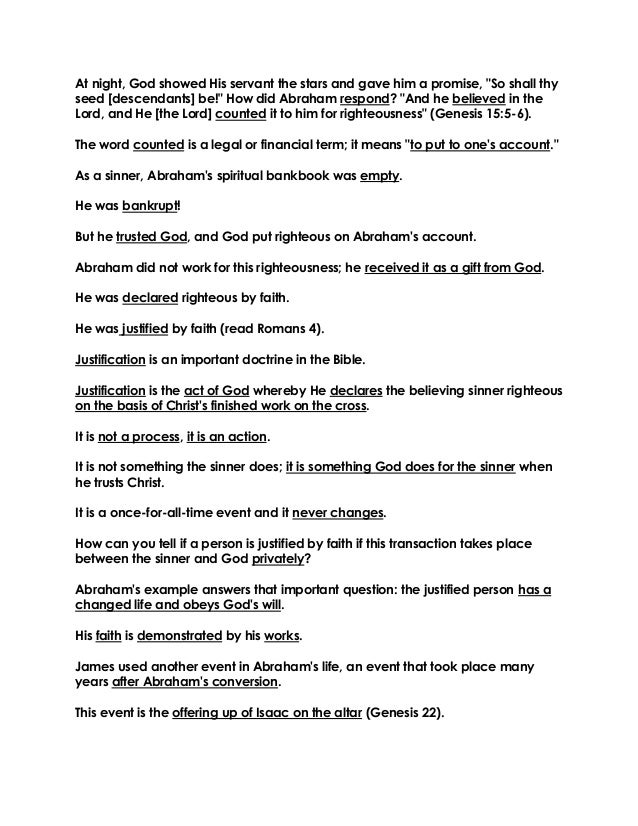 At night, God showed His servant the stars and gave him a promise, "So shall thy seed [descendants] be!" How did Abraham respond? "And he believed in the Lord, and He [the Lord] counted it to him for righteousness" (Genesis 15:5-6).

The word counted is a legal or financial term; it means "to put to one's account."

As a sinner, Abraham's spiritual bankbook was empty.

He was bankrupt!

But he trusted God, and God put righteous on Abraham's account.

Abraham did not work for this righteousness; he received it as a gift from God.

He was declared righteous by faith.

He was justified by faith (read Romans 4).

Justification is an important doctrine in the Bible.

Justification is the act of God whereby He declares the believing sinner righteous on the basis of Christ's finished work on the cross.

It is not a process, it is an action.

It is not something the sinner does; it is something God does for the sinner when he trusts Christ.

It is a once-for-all-time event and it never changes.

How can you tell if a person is justified by faith if this transaction takes place between the sinner and God privately?

Abraham's example answers that important question: the justified person has a changed life and obeys God's will.

His faith is demonstrated by his works.

James used another event in Abraham's life, an event that took place many years after Abraham's conversion.

This event is the offering up of Isaac on the altar (Genesis 22).